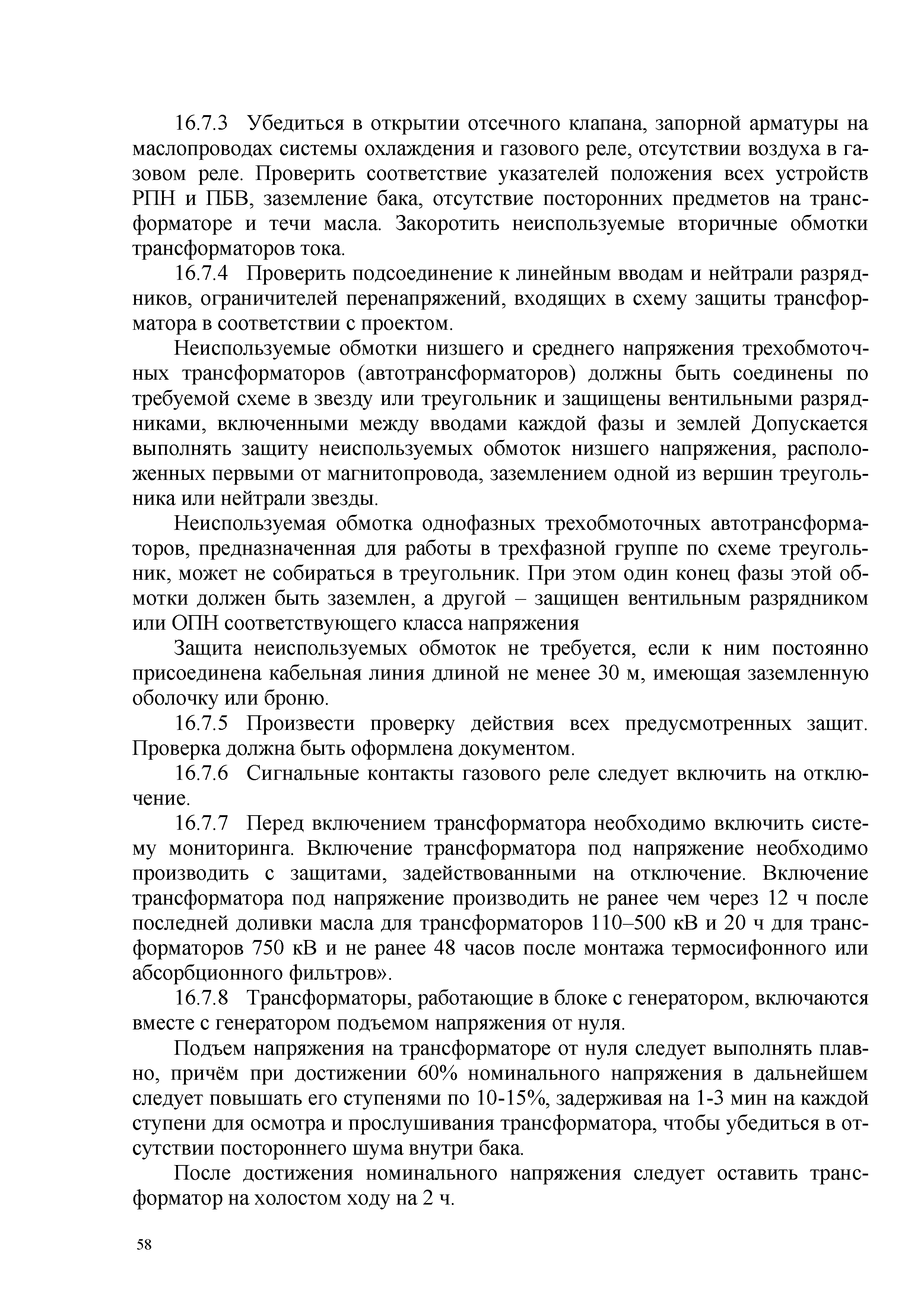 16.7.3 Убедиться в открытии отсечного клапана, запорной арматуры на маслопроводах системы охлаждения и газового реле, отсутствии воздуха в газовом реле. Проверить соответствие указателей положения всех устройств РПН и ПБВ, заземление бака, отсутствие посторонних предметов на трансформаторе и течи масла. Закоротить неиспользуемые вторичные обмотки трансформаторов тока.

16.7.4 Проверить подсоединение к линейным вводам и нейтрали разрядников, ограничителей перенапряжений, входящих в схему защиты трансформатора в соответствии с проектом.

Неиспользуемые обмотки низшего и среднего напряжения трехобмоточных трансформаторов (автотрансформаторов) должны быть соединены по требуемой схеме в звезду или треугольник и защищены вентильными разрядниками, включенными между вводами каждой фазы и землей Допускается выполнять защиту неиспользуемых обмоток низшего напряжения, расположенных первыми от магнитопровода, заземлением одной из вершин треугольника или нейтрали звезды.

Неиспользуемая обмотка однофазных трехобмоточных автотрансформаторов, предназначенная для работы в трехфазной группе по схеме треугольник, может не собираться в треугольник. При этом один конец фазы этой обмотки должен быть заземлен, а другой – защищен вентильным разрядником или ОПН соответствующего класса напряжения

Защита неиспользуемых обмоток не требуется, если к ним постоянно присоединена кабельная линия длиной не менее 30 м, имеющая заземленную оболочку или броню.

16.7.5 Произвести проверку действия всех предусмотренных защит. Проверка должна быть оформлена документом.

16.7.6 Сигнальные контакты газового реле следует включить на отключение.

16.7.7 Перед включением трансформатора необходимо включить систему мониторинга. Включение трансформатора под напряжение необходимо производить с защитами, задействованными на отключение. Включение трансформатора под напряжение производить не ранее чем через 12 ч после последней доливки масла для трансформаторов 110–500 кВ и 20 ч для трансформаторов 750 кВ и не ранее 48 часов после монтажа термосифонного или абсорбционного фильтров».

16.7.8 Трансформаторы, работающие в блоке с генератором, включаются вместе с генератором подъемом напряжения от нуля.

Подъем напряжения на трансформаторе от нуля следует выполнять плавно, причём при достижении 60% номинального напряжения в дальнейшем следует повышать его ступенями по 10-15%, задерживая на 1-3 мин на каждой ступени для осмотра и прослушивания трансформатора, чтобы убедиться в отсутствии постороннего шума внутри бака.

После достижения номинального напряжения следует оставить трансформатор на холостом ходу на 2 ч.

58